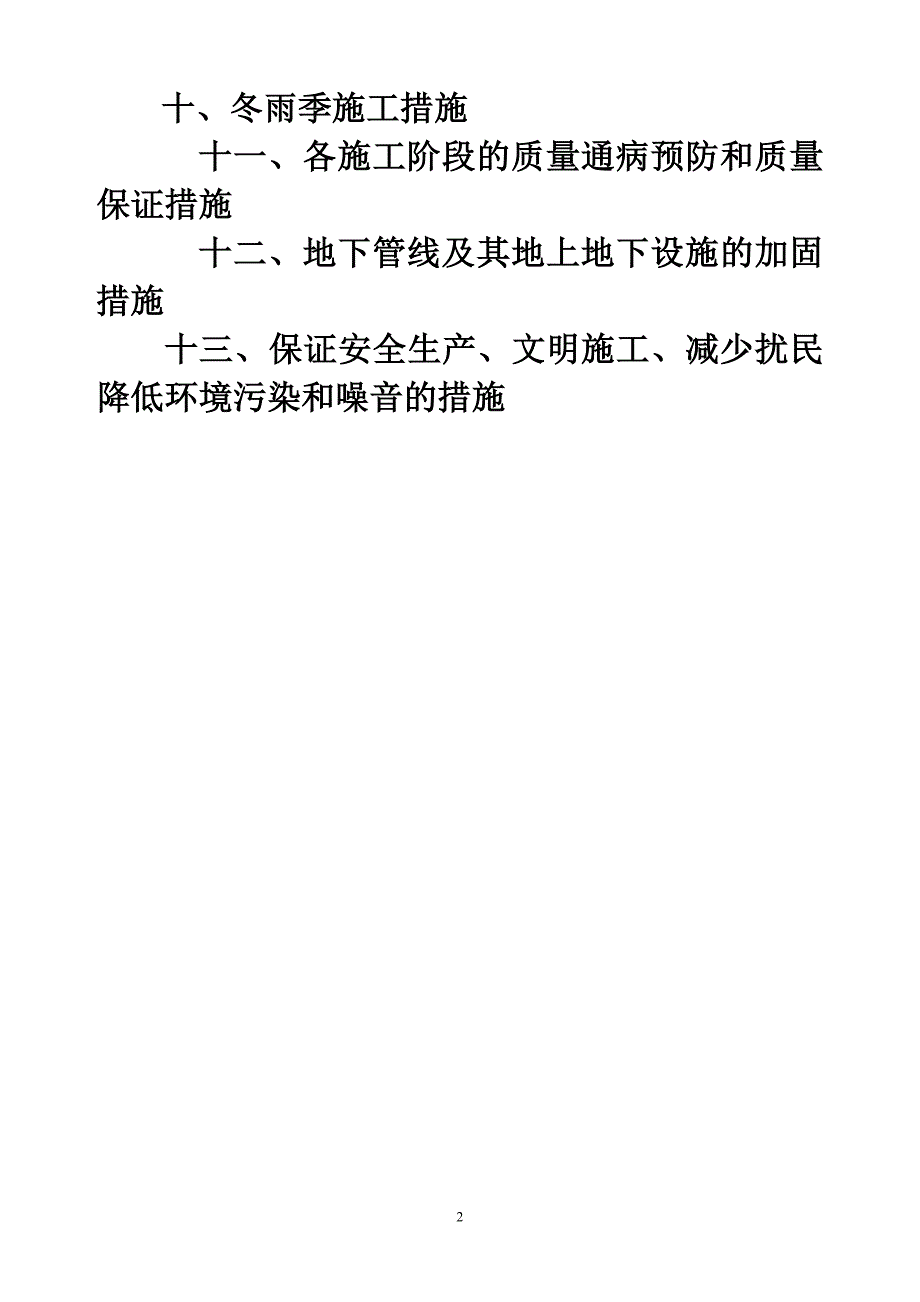 十、冬雨季施工措施

十一、各施工阶段的质量通病预防和质量保证措施

十二、地下管线及其地上地下设施的加固措施

十三、保证安全生产、文明施工、减少扰民降低环境污染和噪音的措施

2